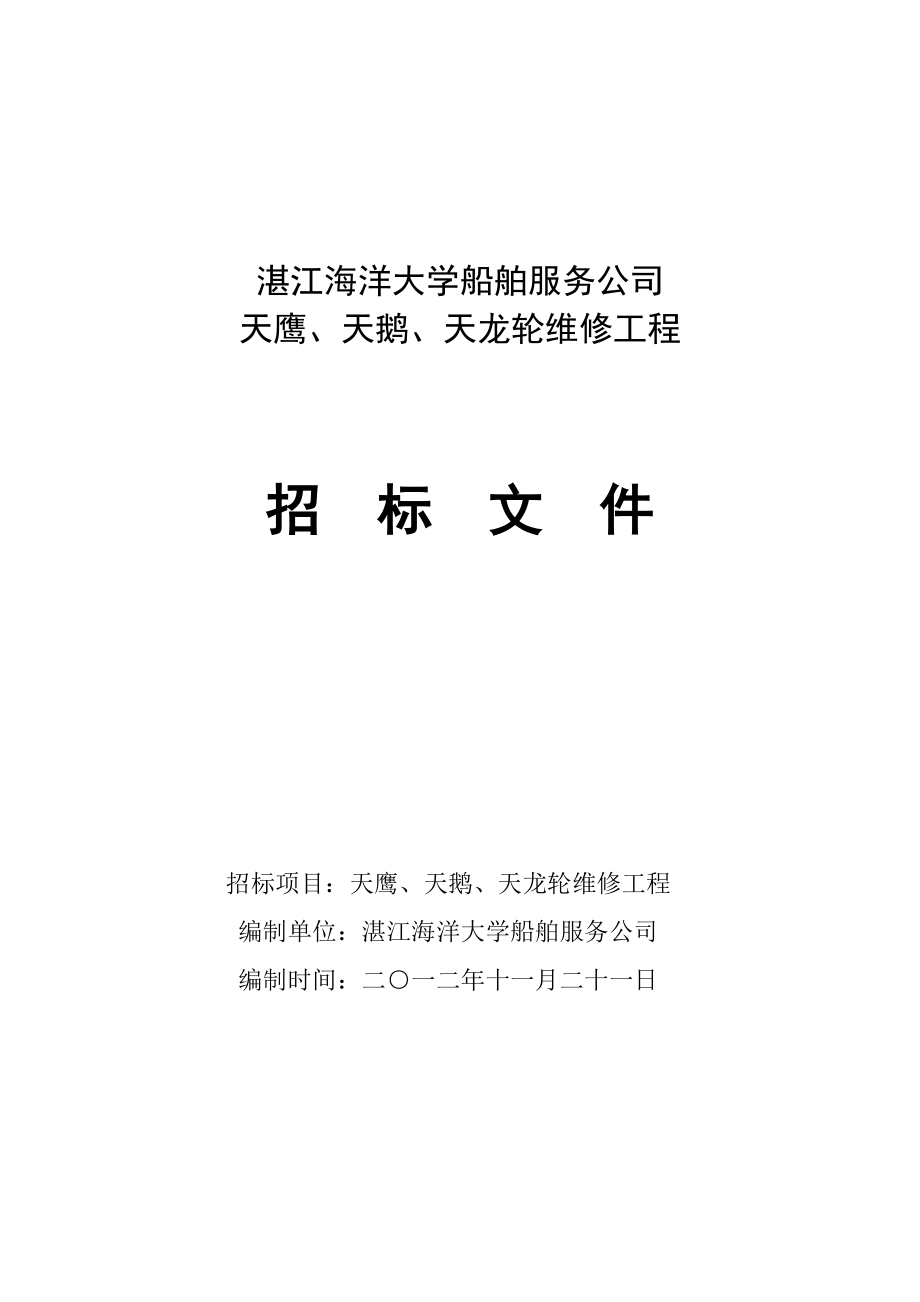 湛江海洋大学船舶服务公司
天鹰、天鹅、天龙轮维修工程

招 标 文 件

招标项目：天鹰、天鹅、天龙轮维修工程
编制单位：湛江海洋大学船舶服务公司
编制时间：二〇一二年十一月二十一日